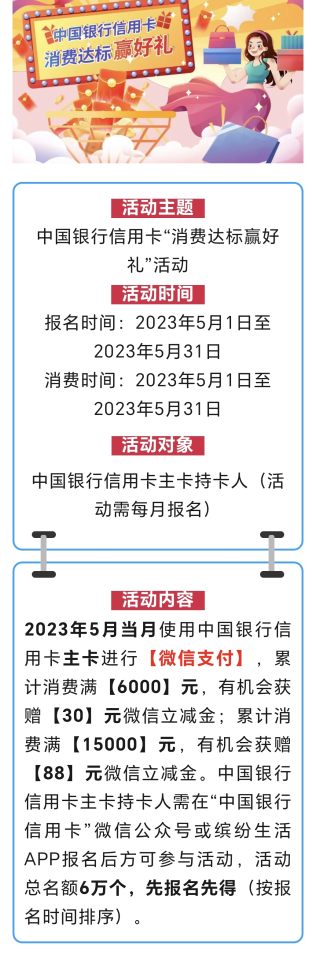 中国银行信用卡
消费达标赢好礼

活动主题

中国银行信用卡“消费达标赢好礼”活动

活动时间

报名时间：2023年5月1日至2023年5月31日

消费时间：2023年5月1日至2023年5月31日

活动对象

中国银行信用卡主卡持卡人（活动需每月报名）

活动内容

2023年5月当月使用中国银行信用卡主卡进行【微信支付】，累计消费满【6000】元，有机会获赠【30】元微信立减金；累计消费满【15000】元，有机会获赠【88】元微信立减金。中国银行信用卡主卡持卡人需在“中国银行信用卡”微信公众号或缤纷生活APP报名后方可参与活动，活动总名额6万个，先报名先得（按报名时间排序）。